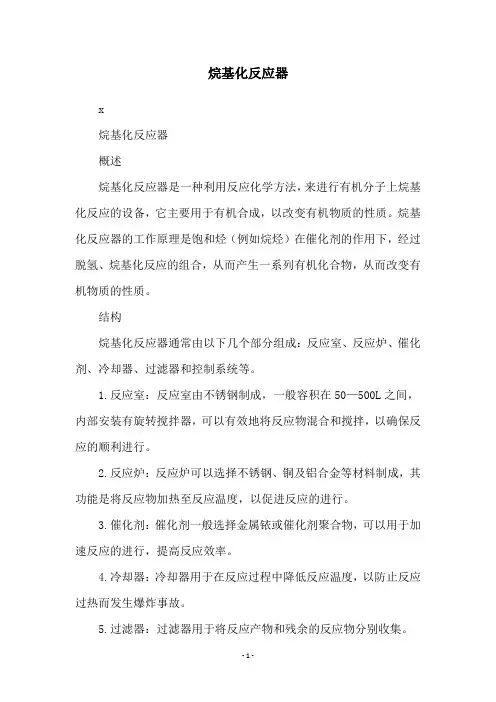 烷基化反应器

x

烷基化反应器

概述

烷基化反应器是一种利用反应化学方法，来进行有机分子上烷基化反应的设备，它主要用于有机合成，以改变有机物质的性质。烷基化反应器的工作原理是饱和烃（例如烷烃）在催化剂的作用下，经过脱氢、烷基化反应的组合，从而产生一系列有机化合物，从而改变有机物质的性质。

结构

烷基化反应器通常由以下几个部分组成：反应室、反应炉、催化剂、冷却器、过滤器和控制系统等。

1.反应室：反应室由不锈钢制成，一般容积在50—500L之间，内部安装有旋转搅拌器，可以有效地将反应物混合和搅拌，以确保反应的顺利进行。

2.反应炉：反应炉可以选择不锈钢、铜及铝合金等材料制成，其功能是将反应物加热至反应温度，以促进反应的进行。

3.催化剂：催化剂一般选择金属铱或催化剂聚合物，可以用于加速反应的进行，提高反应效率。

4.冷却器：冷却器用于在反应过程中降低反应温度，以防止反应过热而发生爆炸事故。

5.过滤器：过滤器用于将反应产物和残余的反应物分别收集。

-1-